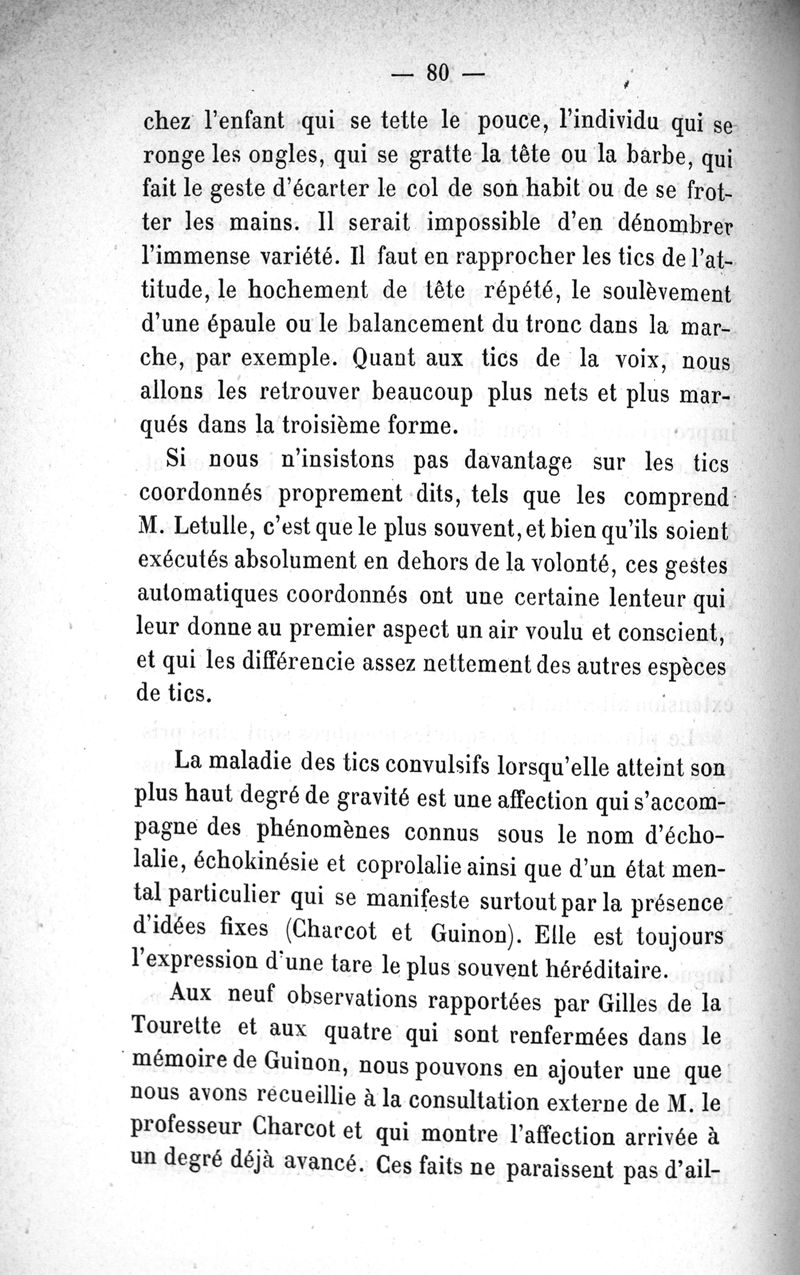 — 80 —

chez l'enfant qui se tette le pouce, l'individu qui se ronge les ongles, qui se gratte la tête ou la barbe, qui fait le geste d'écarter le col de son habit ou de se frotter les mains. Il serait impossible d'en dénombrer l'immense variété. Il faut en rapprocher les tics de l'attitude, le hochement de tête répété, le soulèvement d'une épaule ou le balancement du tronc dans la marche, par exemple. Quant aux tics de la voix, nous allons les retrouver beaucoup plus nets et plus marqués dans la troisième forme.

Si nous n'insistons pas davantage sur les tics coordonnés proprement dits, tels que les comprend M. Letulle, c'est que le plus souvent, et bien qu'ils soient exécutés absolument en dehors de la volonté, ces gestes automatiques coordonnés ont une certaine lenteur qui leur donne au premier aspect un air voulu et conscient, et qui les différencie assez nettement des autres espèces de tics.

La maladie des tics convulsifs lorsqu'elle atteint son plus haut degré de gravité est une affection qui s'accompagne des phénomènes connus sous le nom d'écholalie, échokinésie et coprolalie ainsi que d'un état mental particulier qui se manifeste surtout par la présence d'idées fixes (Charcot et Guinon). Elle est toujours l'expression d'une tare le plus souvent héréditaire.

Aux neuf observations rapportées par Gilles de la Tourette et aux quatre qui sont renfermées dans le mémoire de Guinon, nous pouvons en ajouter une que nous avons recueillie à la consultation externe de M. le professeur Charcot et qui montre l'affection arrivée à un degré déjà avancé. Ces faits ne paraissent pas d'ail-